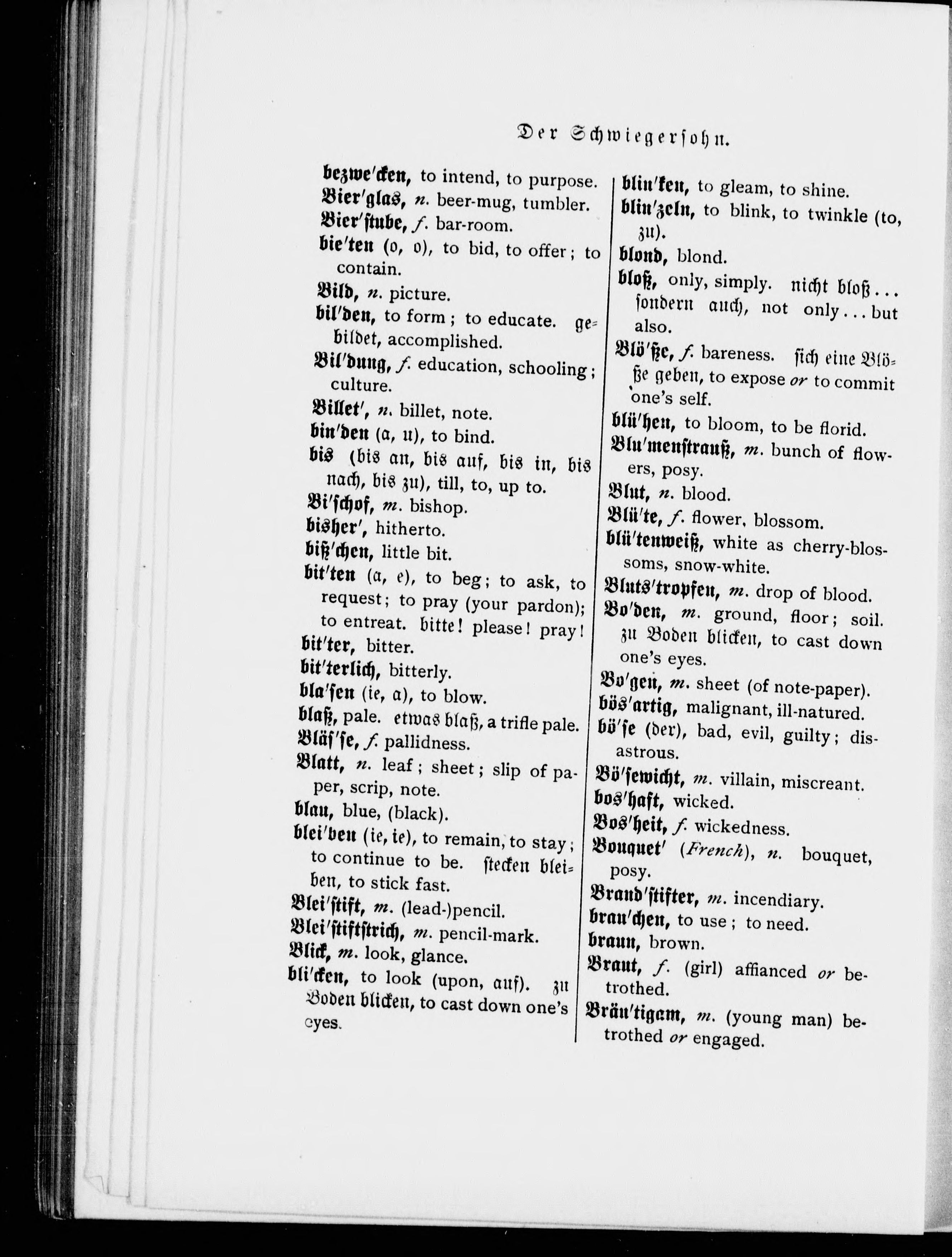 Der Schwiegersohn.

bezwe'cken, to intend, to purpose.

Bier'glas, n. beer-mug, tumbler.

Bier'stube, f. bar-room.

bie'ten (o, o), to bid, to offer; to contain.

Bild, n. picture.

bil'den, to form; to educate. gebildet, accomplished.

Bil'dung, f. education, schooling; culture.

Billet', n. billet, note.

bin'den (a, u), to bind.

bis (bis an, bis auf, bis in, bis nach, bis zu), till, to, up to.

Bi'schof, m. bishop.

bisher', hitherto.

biß'chen, little bit.

bit'ten (a, e), to beg; to ask, to request; to pray (your pardon); to entreat. bitte! please! pray!

bit'ter, bitter.

bit'terlich, bitterly.

bla'sen (ie, a), to blow.

blaß, pale. etwas blaß, a trifle pale.

Bläs'se, f. pallidness.

Blatt, n. leaf; sheet; slip of paper, scrip, note.

blau, blue, (black).

blei'ben (ie, ie), to remain, to stay; to continue to be. stecken bleiben, to stick fast.

Blei'stift, m. (lead-)pencil.

Blei'stiftstrich, m. pencil-mark.

Blick, m. look, glance.

bli'cken, to look (upon, auf). zu Boden blicken, to cast down one's eyes.

blin'ken, to gleam, to shine.

blin'zeln, to blink, to twinkle (to, zu).

blond, blond.

bloß, only, simply. nicht bloß... sondern auch, not only... but also.

Blö'ße, f. bareness. sich eine Blöße geben, to expose or to commit one's self.

blü'hen, to bloom, to be florid.

Blu'menstrauß, m. bunch of flowers, posy.

Blut, n. blood.

Blü'te, f. flower, blossom.

blü'tenweiß, white as cherry-blossoms, snow-white.

Bluts'tropfen, m. drop of blood.

Bo'den, m. ground, floor; soil. zu Boden blicken, to cast down one's eyes.

Bo'gen, m. sheet (of note-paper).

bös'artig, malignant, ill-natured.

bö'se (der), bad, evil, guilty; disastrous.

Bö'sewicht, m. villain, miscreant.

bos'haft, wicked.

Bos'heit, f. wickedness.

Bouquet' (French), n. bouquet, posy.

Brand'stifter, m. incendiary.

brau'chen, to use; to need.

braun, brown.

Braut, f. (girl) affianced or betrothed.

Bräu'tigam, m. (young man) betrothed or engaged.